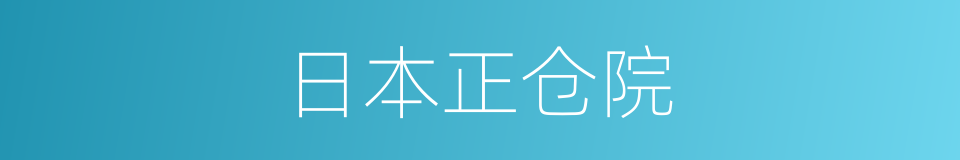 日本正仓院